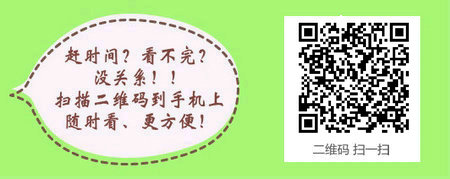 赶时间？看不完？
没关系！！
扫描二维码到手机上
随时看、更方便！

二维码 扫一扫